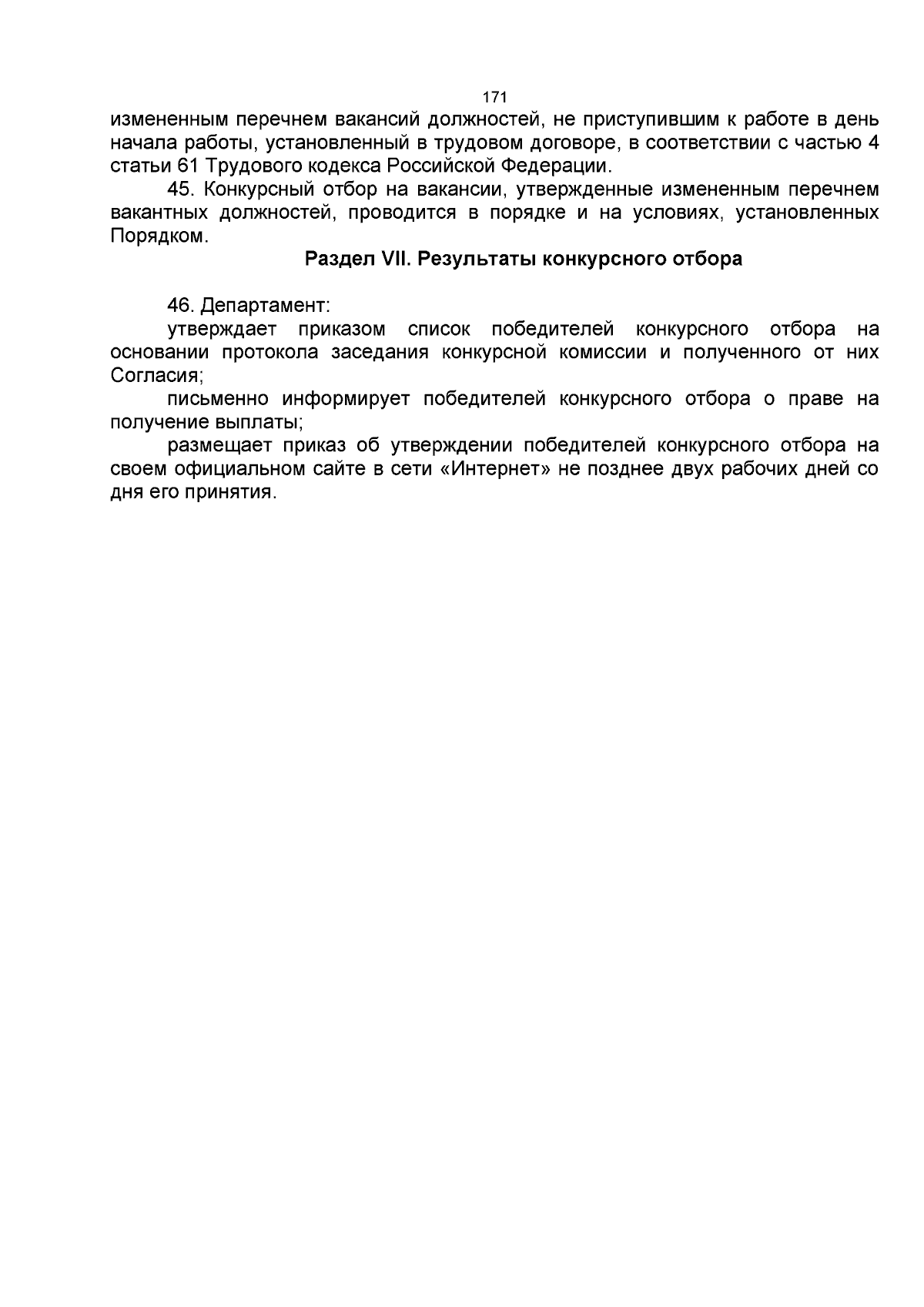 171

измененным перечнем вакансий должностей, не приступившим к работе в день начала работы, установленный в трудовом договоре, в соответствии с частью 4 статьи 61 Трудового кодекса Российской Федерации.

45. Конкурсный отбор на вакансии, утвержденные измененным перечнем вакантных должностей, проводится в порядке и на условиях, установленных Порядком.

Раздел VII. Результаты конкурсного отбора

46. Департамент:

утверждает приказом список победителей конкурсного отбора на основании протокола заседания конкурсной комиссии и полученного от них Согласия;

письменно информирует победителей конкурсного отбора о праве на получение выплаты;

размещает приказ об утверждении победителей конкурсного отбора на своем официальном сайте в сети «Интернет» не позднее двух рабочих дней со дня его принятия.